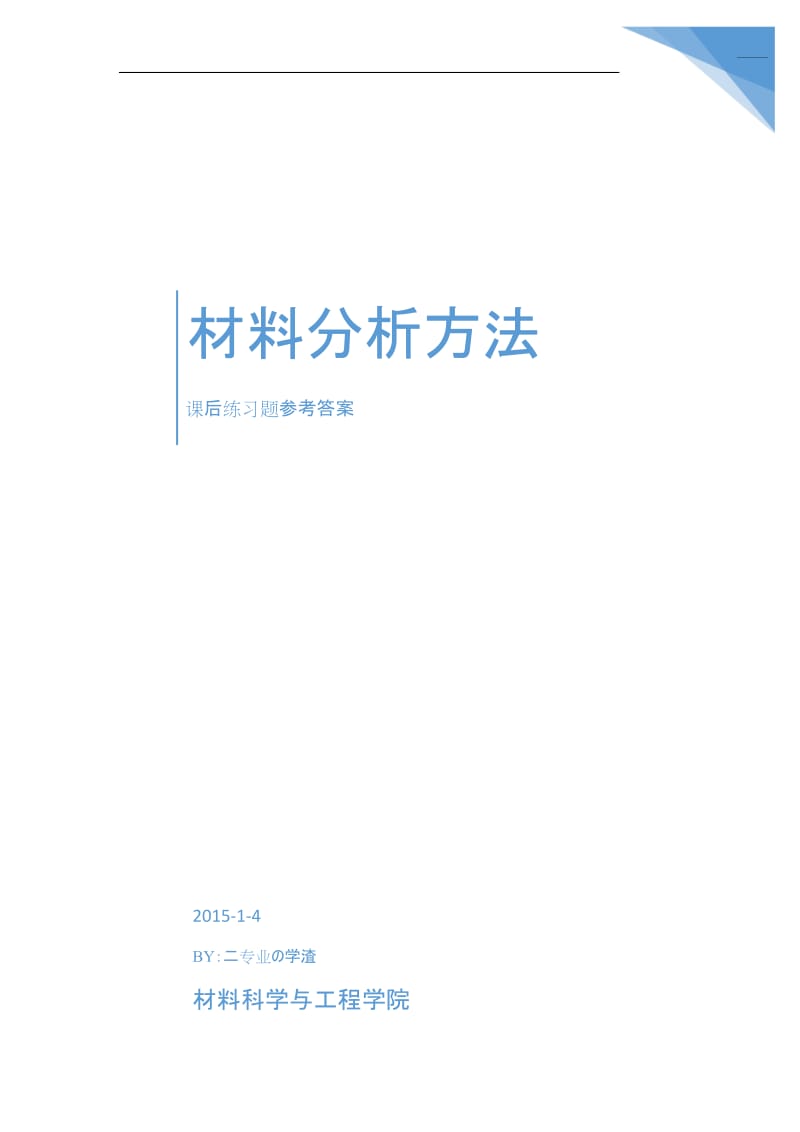 材料分析方法

课后练习题参考答案

2015-1-4

BY:二专业の学渣

材料科学与工程学院